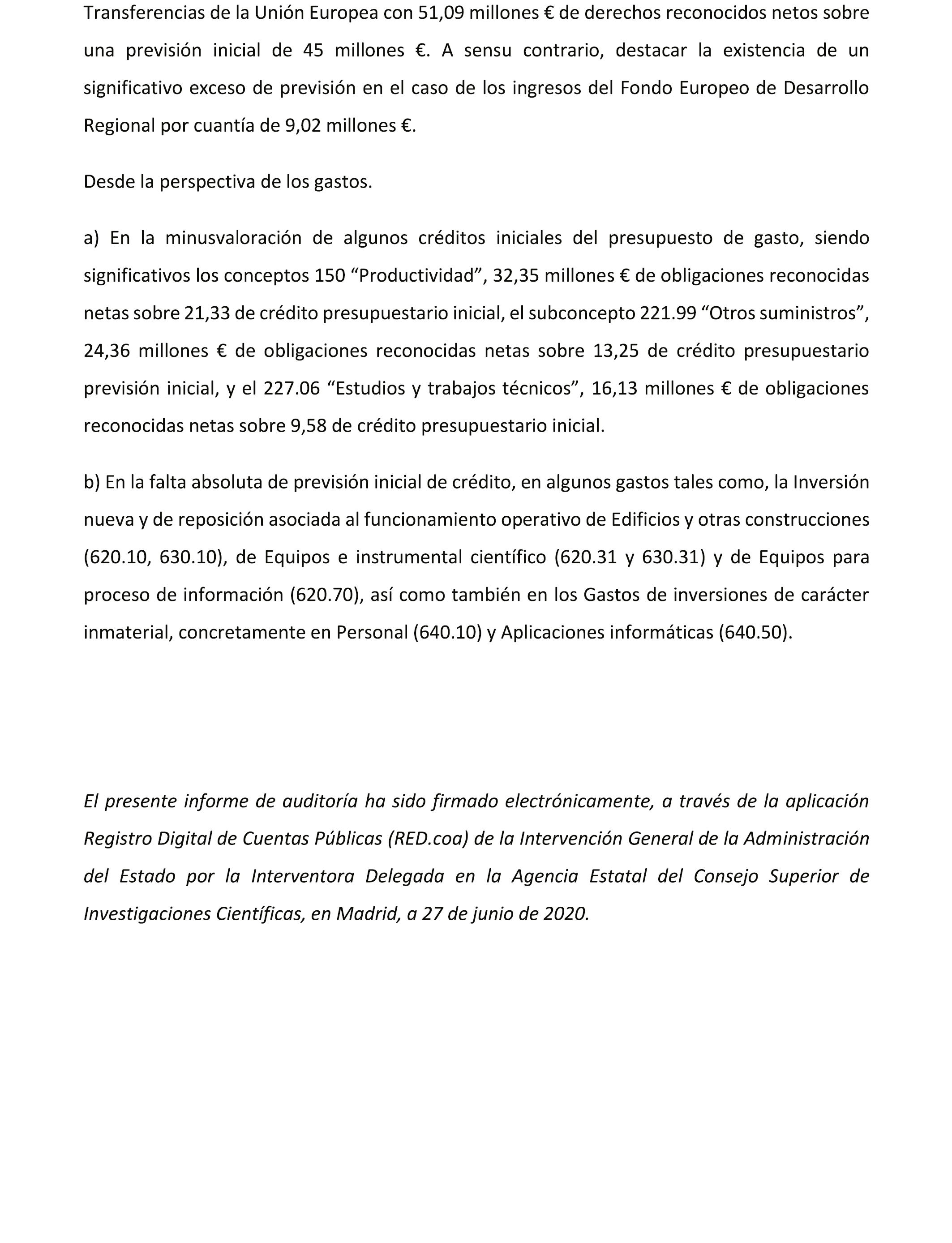 Transferencias de la Unión Europea con 51,09 millones € de derechos reconocidos netos sobre una previsión inicial de 45 millones €. A sensu contrario, destacar la existencia de un significativo exceso de previsión en el caso de los ingresos del Fondo Europeo de Desarrollo Regional por cuantía de 9,02 millones €.

Desde la perspectiva de los gastos.

a) En la minusvaloración de algunos créditos iniciales del presupuesto de gasto, siendo significativos los conceptos 150 “Productividad”, 32,35 millones € de obligaciones reconocidas netas sobre 21,33 de crédito presupuestario inicial, el subconcepto 221.99 “Otros suministros”, 24,36 millones € de obligaciones reconocidas netas sobre 13,25 de crédito presupuestario previsión inicial, y el 227.06 “Estudios y trabajos técnicos”, 16,13 millones € de obligaciones reconocidas netas sobre 9,58 de crédito presupuestario inicial.

b) En la falta absoluta de previsión inicial de crédito, en algunos gastos tales como, la Inversión nueva y de reposición asociada al funcionamiento operativo de Edificios y otras construcciones (620.10, 630.10), de Equipos e instrumental científico (620.31 y 630.31) y de Equipos para proceso de información (620.70), así como también en los Gastos de inversiones de carácter inmaterial, concretamente en Personal (640.10) y Aplicaciones informáticas (640.50).

El presente informe de auditoría ha sido firmado electrónicamente, a través de la aplicación Registro Digital de Cuentas Públicas (RED.coa) de la Intervención General de la Administración del Estado por la Interventora Delegada en la Agencia Estatal del Consejo Superior de Investigaciones Científicas, en Madrid, a 27 de junio de 2020.